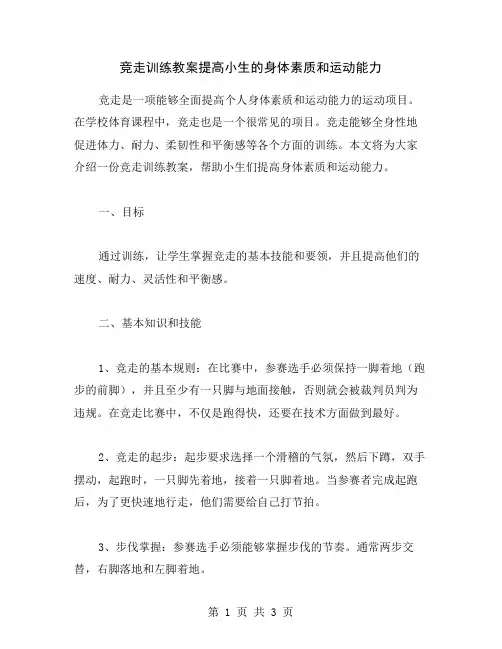 竞走训练教案提高小生的身体素质和运动能力

竞走是一项能够全面提高个人身体素质和运动能力的运动项目。在学校体育课程中，竞走也是一个很常见的项目。竞走能够全身性地促进体力、耐力、柔韧性和平衡感等各个方面的训练。本文将为大家介绍一份竞走训练教案，帮助小生们提高身体素质和运动能力。

一、目标

通过训练，让学生掌握竞走的基本技能和要领，并且提高他们的速度、耐力、灵活性和平衡感。

二、基本知识和技能

1、竞走的基本规则：在比赛中，参赛选手必须保持一脚着地（跑步的前脚），并且至少有一只脚与地面接触，否则就会被裁判员判为违规。在竞走比赛中，不仅是跑得快，还要在技术方面做到最好。

2、竞走的起步：起步要求选择一个滑稽的气氛，然后下蹲，双手摆动，起跑时，一只脚先着地，接着一只脚着地。当参赛者完成起跑后，为了更快速地行走，他们需要给自己打节拍。

3、步伐掌握：参赛选手必须能够掌握步伐的节奏。通常两步交替，右脚落地和左脚着地。

第 1 页 共 3 页